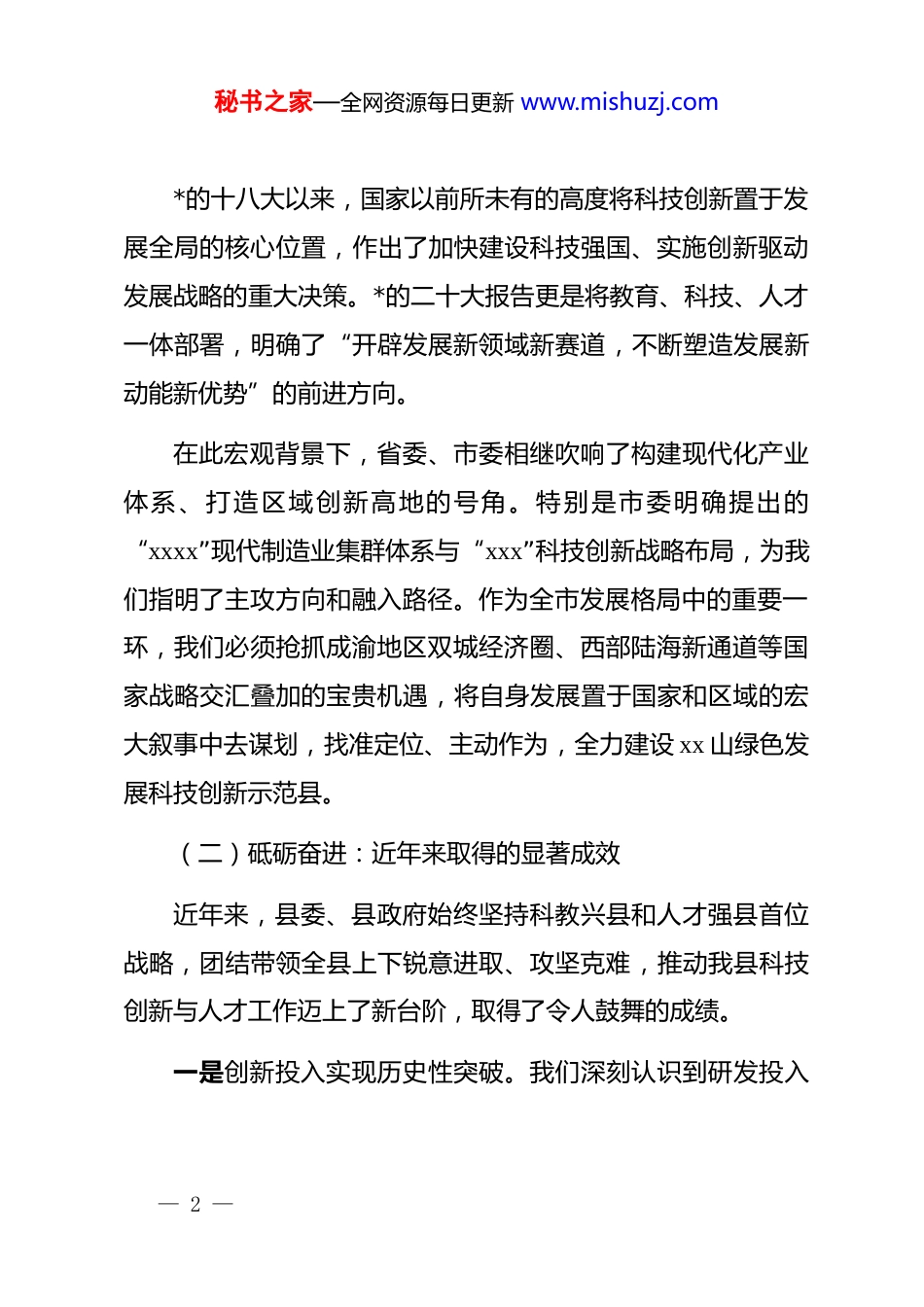 秘书之家—全网资源每日更新 www.mishuzj.com

*的十八大以来，国家以前所未有的高度将科技创新置于发展全局的核心位置，作出了加快建设科技强国、实施创新驱动发展战略的重大决策。*的二十大报告更是将教育、科技、人才一体部署，明确了“开辟发展新领域新赛道，不断塑造发展新动能新优势”的前进方向。

在此宏观背景下，省委、市委相继吹响了构建现代化产业体系、打造区域创新高地的号角。特别是市委明确提出的“xxxx”现代制造业集群体系与“xxx”科技创新战略布局，为我们指明了主攻方向和融入路径。作为全市发展格局中的重要一环，我们必须抢抓成渝地区双城经济圈、西部陆海新通道等国家战略交汇叠加的宝贵机遇，将自身发展置于国家和区域的宏大叙事中去谋划，找准定位、主动作为，全力建设 xx 山绿色发展科技创新示范县。

（二）砥砺奋进：近年来取得的显著成效

近年来，县委、县政府始终坚持科教兴县和人才强县首位战略，团结带领全县上下锐意进取、攻坚克难，推动我县科技创新与人才工作迈上了新台阶，取得了令人鼓舞的成绩。

一是创新投入实现历史性突破。我们深刻认识到研发投入

— 2 —